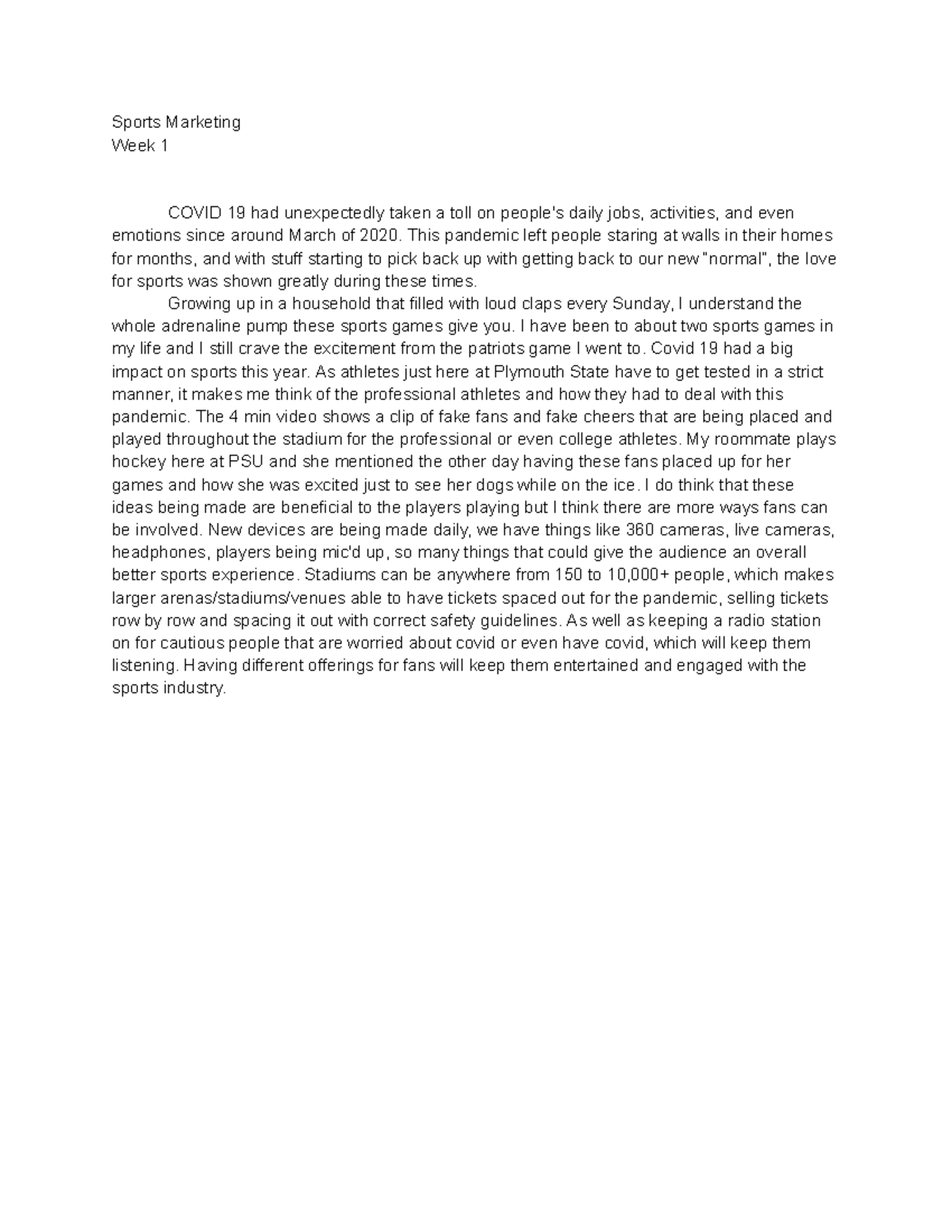 Sports Marketing
Week 1

COVID 19 had unexpectedly taken a toll on people's daily jobs, activities, and even emotions since around March of 2020. This pandemic left people staring at walls in their homes for months, and with stuff starting to pick back up with getting back to our new "normal", the love for sports was shown greatly during these times.

Growing up in a household that filled with loud claps every Sunday, I understand the whole adrenaline pump these sports games give you. I have been to about two sports games in my life and I still crave the excitement from the patriots game I went to. Covid 19 had a big impact on sports this year. As athletes just here at Plymouth State have to get tested in a strict manner, it makes me think of the professional athletes and how they had to deal with this pandemic. The 4 min video shows a clip of fake fans and fake cheers that are being placed and played throughout the stadium for the professional or even college athletes. My roommate plays hockey here at PSU and she mentioned the other day having these fans placed up for her games and how she was excited just to see her dogs while on the ice. I do think that these ideas being made are beneficial to the players playing but I think there are more ways fans can be involved. New devices are being made daily, we have things like 360 cameras, live cameras, headphones, players being mic'd up, so many things that could give the audience an overall better sports experience. Stadiums can be anywhere from 150 to 10,000+ people, which makes larger arenas/stadiums/venues able to have tickets spaced out for the pandemic, selling tickets row by row and spacing it out with correct safety guidelines. As well as keeping a radio station on for cautious people that are worried about covid or even have covid, which will keep them listening. Having different offerings for fans will keep them entertained and engaged with the sports industry.